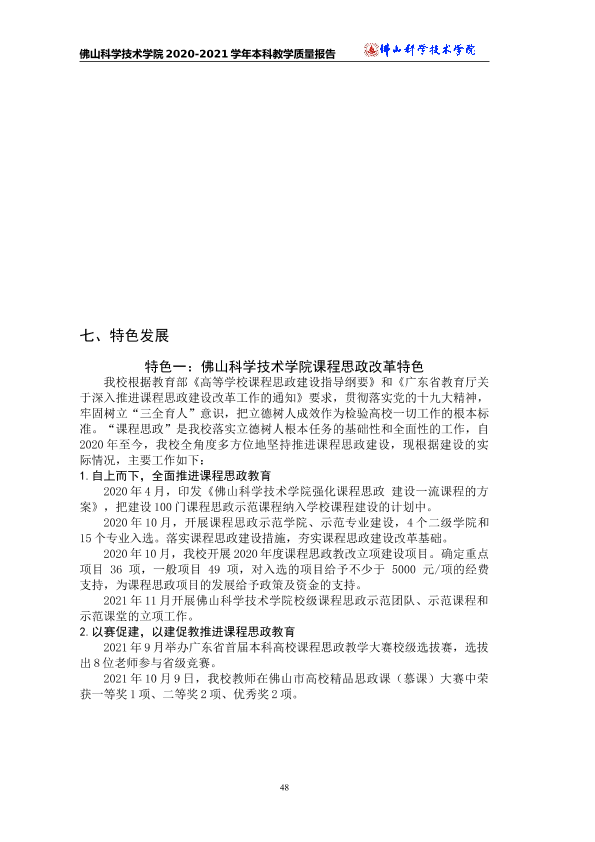 佛山科学技术学院2020-2021学年本科教学质量报告 佛山科学技术学院

七、特色发展

特色一：佛山科学技术学院课程思政改革特色

我校根据教育部《高等学校课程思政建设指导纲要》和《广东省教育厅关于深入推进课程思政建设改革工作的通知》要求，贯彻落实党的十九大精神，牢固树立“三全育人”意识，把立德树人成效作为检验高校一切工作的根本标准。“课程思政”是我校落实立德树人根本任务的基础性和全面性的工作，自2020年至今，我校全角度多方位地坚持推进课程思政建设，现根据建设的实际情况，主要工作如下：

1.自上而下，全面推进课程思政教育

2020年4月，印发《佛山科学技术学院强化课程思政 建设一流课程的方案》，把建设100门课程思政示范课程纳入学校课程建设的计划中。

2020年10月，开展课程思政示范学院、示范专业建设，4个二级学院和15个专业入选。落实课程思政建设措施，夯实课程思政建设改革基础。

2020年10月，我校开展2020年度课程思政教改立项建设项目。确定重点项目36项，一般项目49项，对入选的项目给予不少于5000元/项的经费支持，为课程思政项目的发展给予政策及资金的支持。

2021年11月开展佛山科学技术学院校级课程思政示范团队、示范课程和示范课堂的立项工作。

2.以赛促建，以建促教推进课程思政教育

2021年9月举办广东省首届本科高校课程思政教学大赛校级选拔赛，选拔出8位老师参与省级竞赛。

2021年10月9日，我校教师在佛山市高校精品思政课（慕课）大赛中荣获一等奖1项、二等奖2项、优秀奖2项。

48